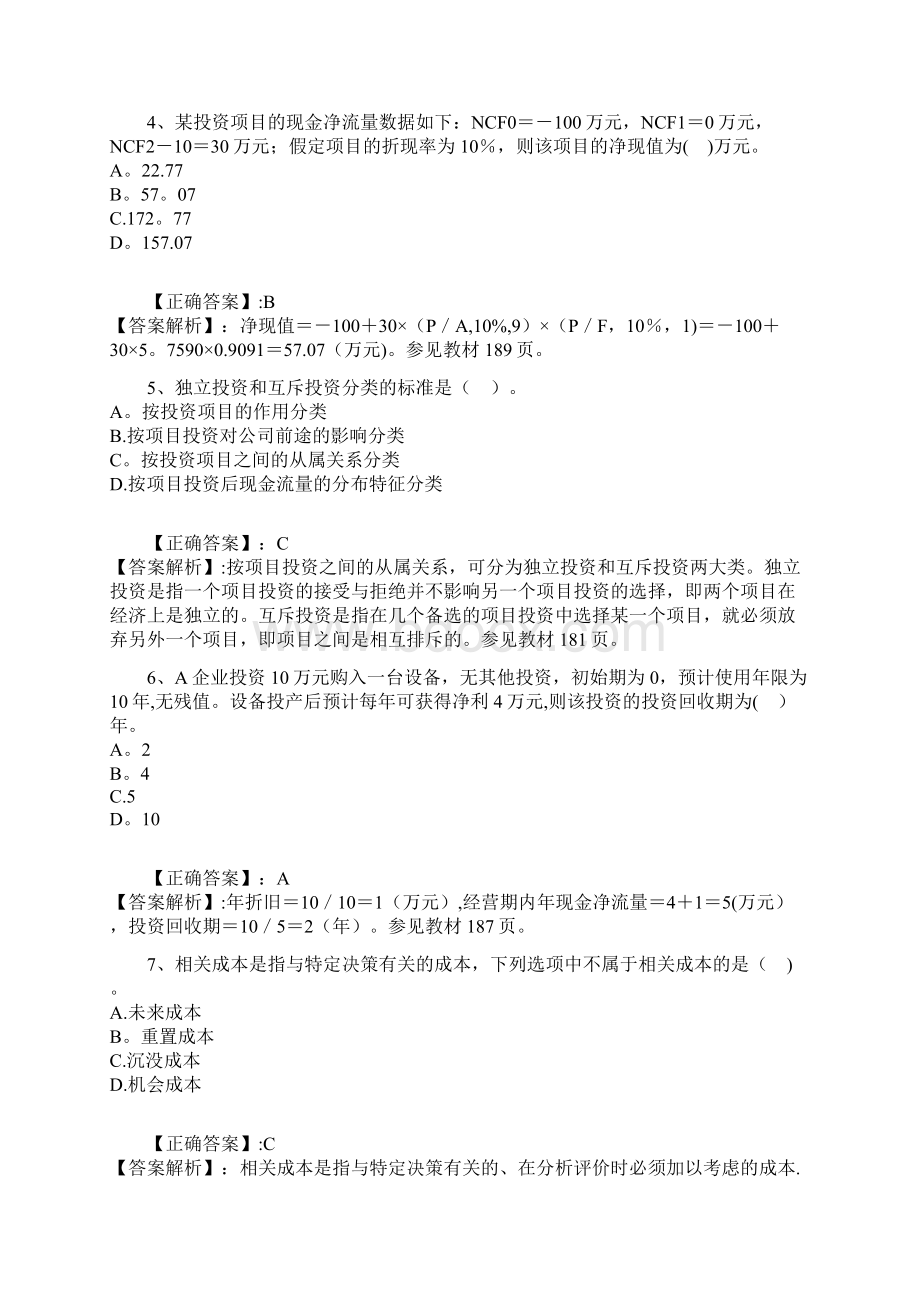 4、某投资项目的现金净流量数据如下：NCF0＝－100 万元，NCF1＝0 万元，NCF2－10＝30 万元；假定项目的折现率为 10%，则该项目的净现值为(　)万元。
A。22.77
B。57。07
C.172。77
D。157.07

【正确答案】:B
【答案解析】：净现值＝－100＋30×（P／A,10%,9）×（P／F，10%，1)＝－100＋30×5。7590×0.9091＝57.07（万元)。参见教材 189 页。

5、独立投资和互斥投资分类的标准是（　）。
A。按投资项目的作用分类
B.按项目投资对公司前途的影响分类
C。按投资项目之间的从属关系分类
D.按项目投资后现金流量的分布特征分类

【正确答案】：C
【答案解析】:按项目投资之间的从属关系，可分为独立投资和互斥投资两大类。独立投资是指一个项目投资的接受与拒绝并不影响另一个项目投资的选择，即两个项目在经济上是独立的。互斥投资是指在几个备选的项目投资中选择某一个项目，就必须放弃另外一个项目，即项目之间是相互排斥的。参见教材 181 页。

6、A 企业投资 10 万元购入一台设备，无其他投资，初始期为 0，预计使用年限为 10 年,无残值。设备投产后预计每年可获得净利 4 万元,则该投资的投资回收期为(　)年。
A。2
B。4
C.5
D。10

【正确答案】：A
【答案解析】:年折旧＝10／10＝1（万元）,经营期内年现金净流量＝4＋1＝5(万元)，投资回收期＝10／5＝2（年）。参见教材 187 页。

7、相关成本是指与特定决策有关的成本，下列选项中不属于相关成本的是（　)。
A.未来成本
B。重置成本
C.沉没成本
D.机会成本

【正确答案】:C
【答案解析】：相关成本是指与特定决策有关的、在分析评价时必须加以考虑的成本.